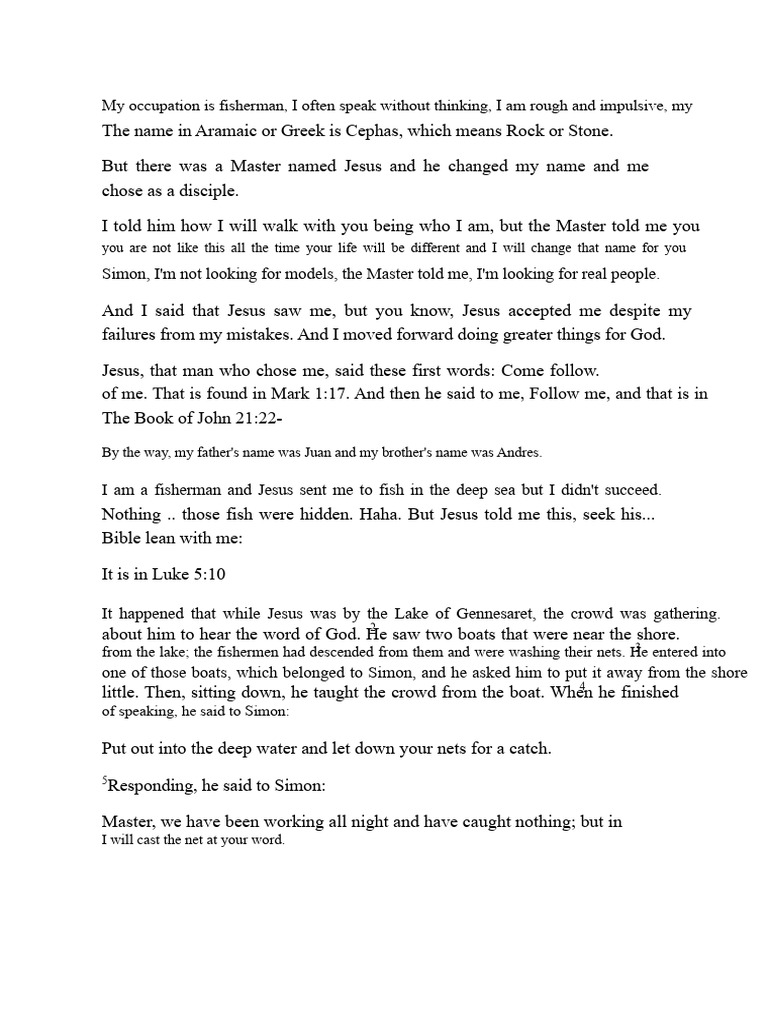 My occupation is fisherman, I often speak without thinking, I am rough and impulsive, my The name in Aramaic or Greek is Cephas, which means Rock or Stone.

But there was a Master named Jesus and he changed my name and me chose as a disciple.

I told him how I will walk with you being who I am, but the Master told me you you are not like this all the time your life will be different and I will change that name for you Simon, I'm not looking for models, the Master told me, I'm looking for real people.

And I said that Jesus saw me, but you know, Jesus accepted me despite my failures from my mistakes. And I moved forward doing greater things for God.

Jesus, that man who chose me, said these first words: Come follow. of me. That is found in Mark 1:17. And then he said to me, Follow me, and that is in The Book of John 21:22-

By the way, my father's name was Juan and my brother's name was Andres.

I am a fisherman and Jesus sent me to fish in the deep sea but I didn't succeed. Nothing .. those fish were hidden. Haha. But Jesus told me this, seek his... Bible lean with me:

It is in Luke 5:10

It happened that while Jesus was by the Lake of Gennesaret, the crowd was gathering. about him to hear the word of God. $^2$He saw two boats that were near the shore. from the lake; the fishermen had descended from them and were washing their nets. $^3$He entered into one of those boats, which belonged to Simon, and he asked him to put it away from the shore little. Then, sitting down, he taught the crowd from the boat. $^4$When he finished of speaking, he said to Simon:

Put out into the deep water and let down your nets for a catch.

$^5$Responding, he said to Simon:

Master, we have been working all night and have caught nothing; but in I will cast the net at your word.